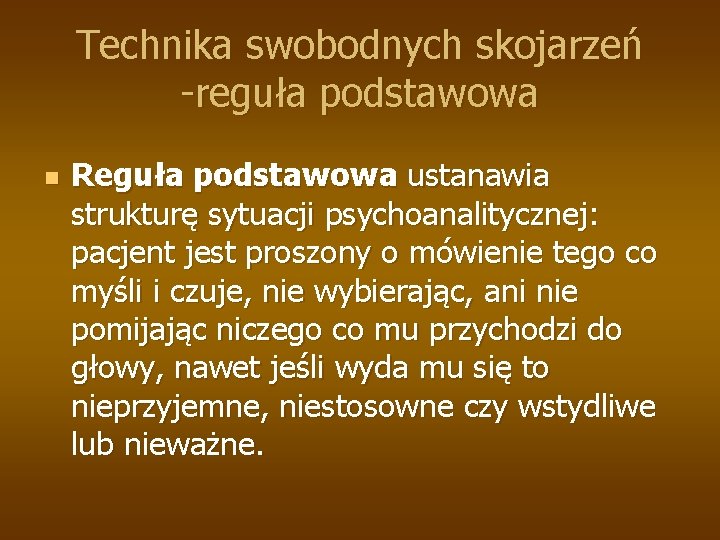 Technika swobodnych skojarzeń -reguła podstawowa

Reguła podstawowa ustanawia strukturę sytuacji psychoanalitycznej: pacjent jest proszony o mówienie tego co myśli i czuje, nie wybierając, ani nie pomijając niczego co mu przychodzi do głowy, nawet jeśli wyda mu się to nieprzyjemne, niestosowne czy wstydliwe lub nieważne.